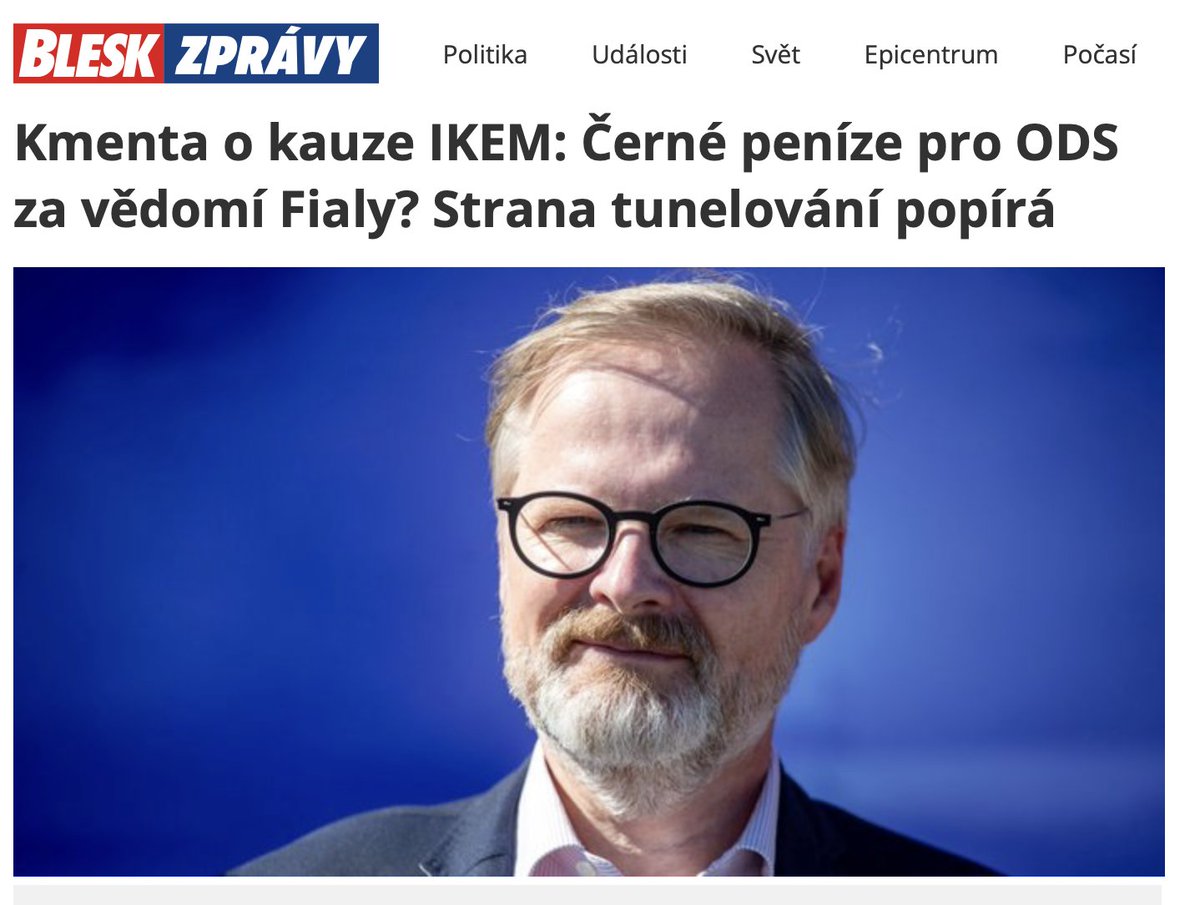 BLESK ZPRÁVY

Politika Události Svět Epicentrum Počasí

Kmenta o kauze IKEM: Černé peníze pro ODS za vědomí Fialy? Strana tunelování popírá